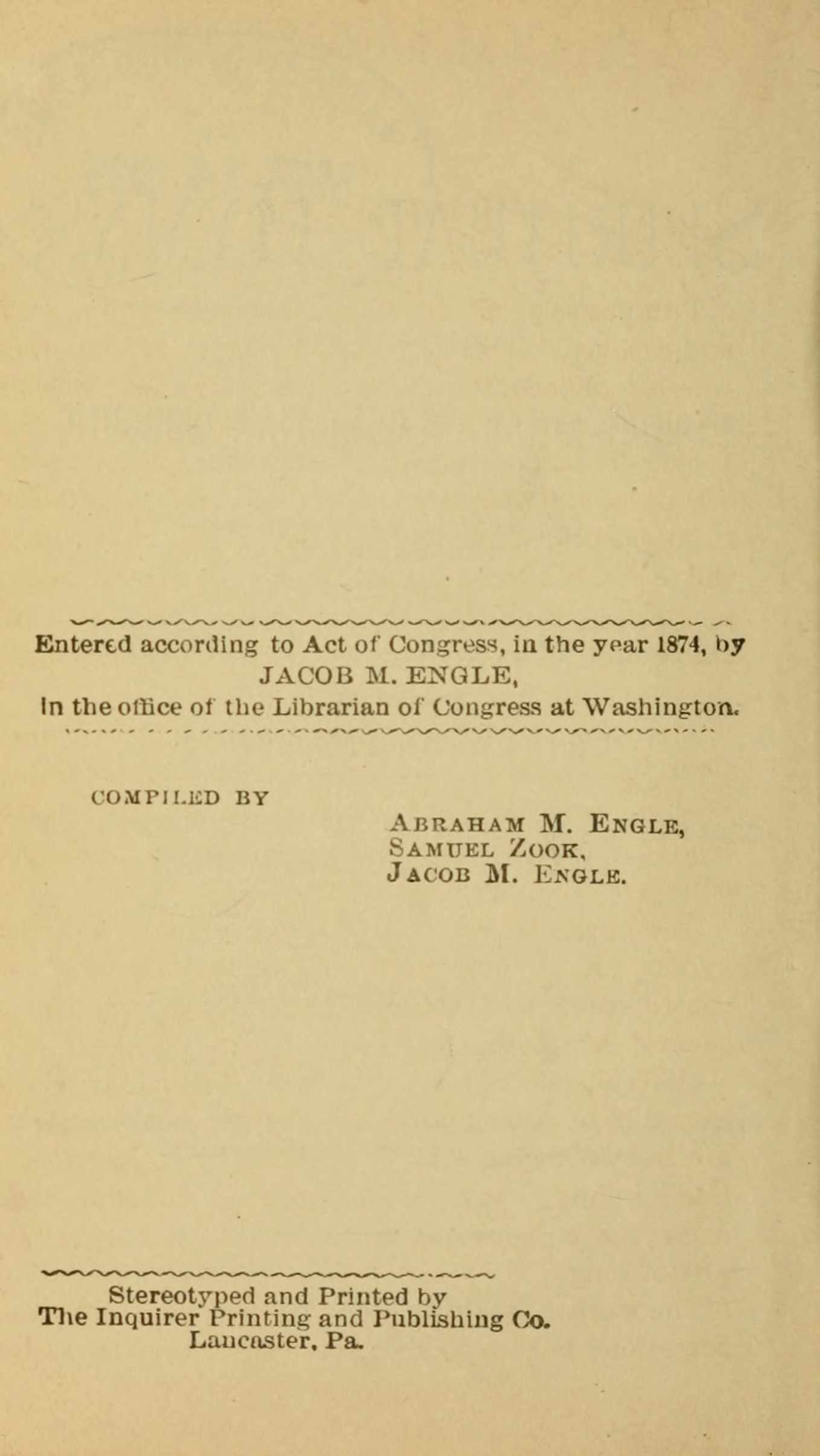 Entered according to Act of Congress, in the year 1874, by
JACOB M. ENGLE,
In the office of the Librarian of Congress at Washington.

COMPILED BY

ABRAHAM M. ENGLE,
SAMUEL ZOOK,
JACOB M. ENGLE.

Stereotyped and Printed by
The Inquirer Printing and Publishing Co.
Lancaster, Pa.